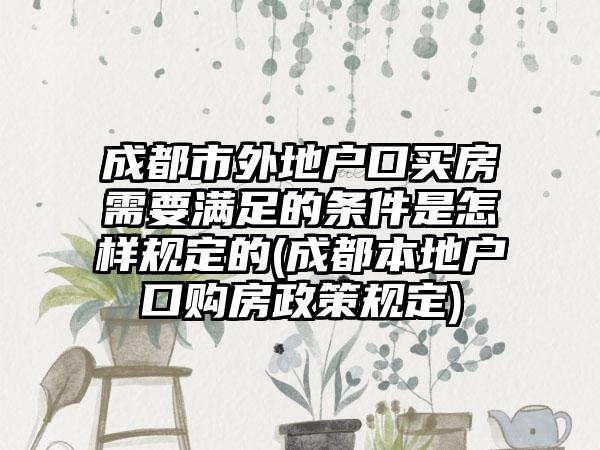 成都市外地户口买房需要满足的条件是怎样规定的(成都本地户口购房政策规定)